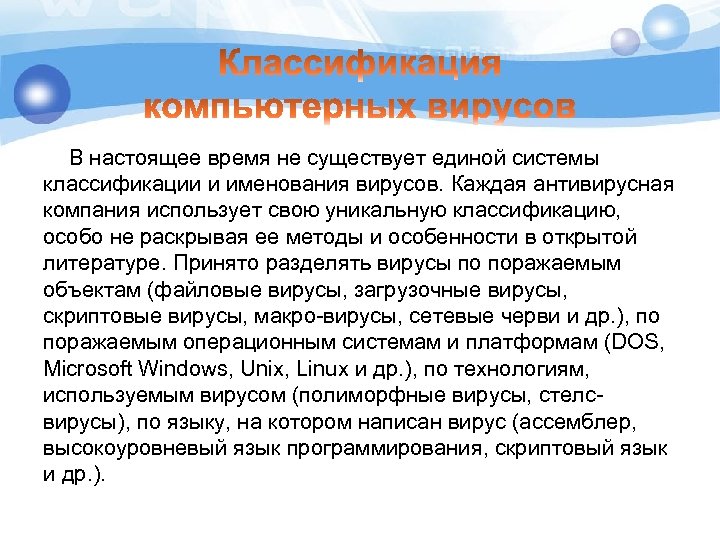 Классификация компьютерных вирусов

В настоящее время не существует единой системы классификации и именования вирусов. Каждая антивирусная компания использует свою уникальную классификацию, особо не раскрывая ее методы и особенности в открытой литературе. Принято разделять вирусы по поражаемым объектам (файловые вирусы, загрузочные вирусы, скриптовые вирусы, макро-вирусы, сетевые черви и др.), по поражаемым операционным системам и платформам (DOS, Microsoft Windows, Unix, Linux и др.), по технологиям, используемым вирусом (полиморфные вирусы, стелс-вирусы), по языку, на котором написан вирус (ассемблер, высокоуровневый язык программирования, скриптовый язык и др.).